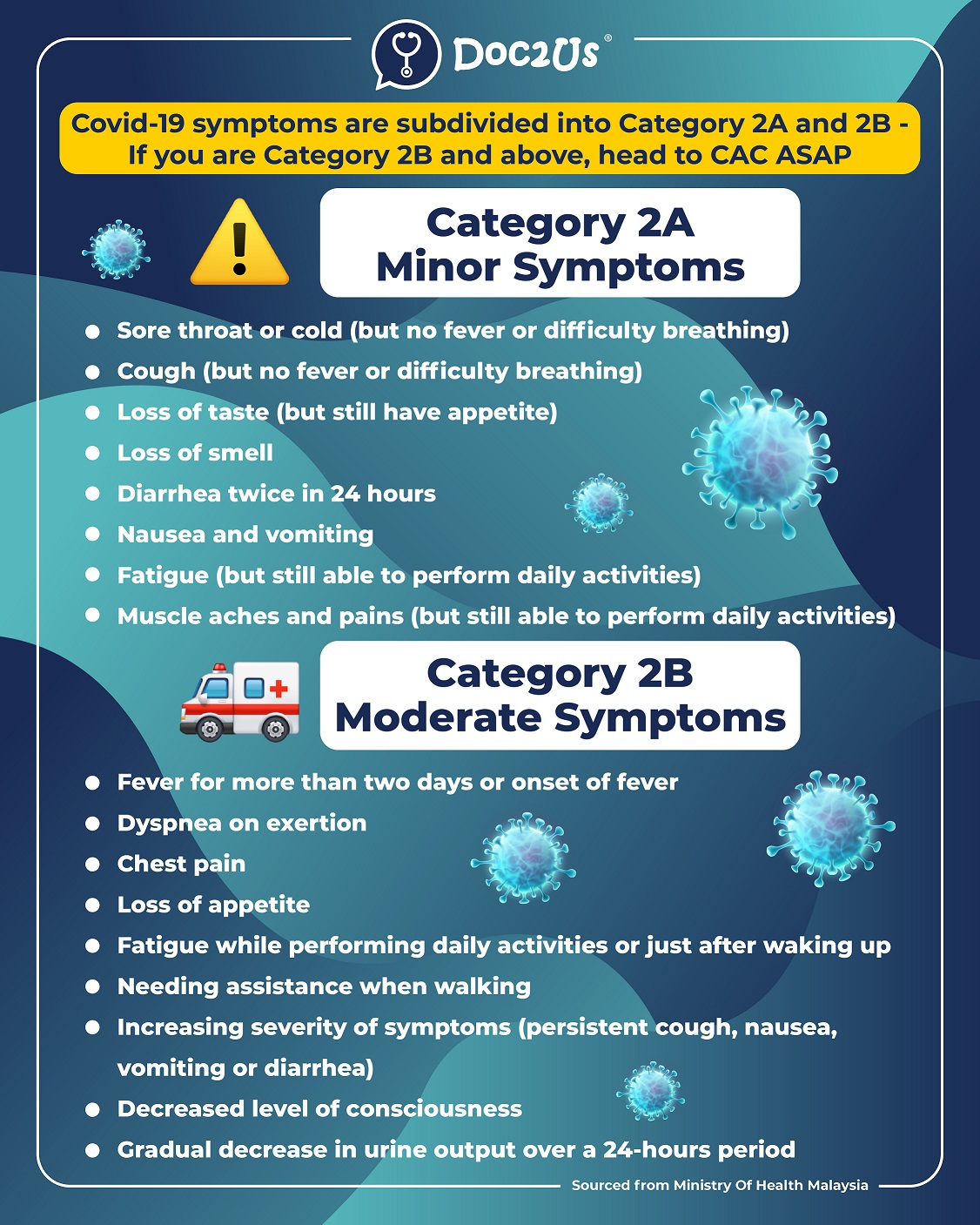 Doc2Us®

Covid-19 symptoms are subdivided into Category 2A and 2B - If you are Category 2B and above, head to CAC ASAP

Category 2A
Minor Symptoms

- Sore throat or cold (but no fever or difficulty breathing)
- Cough (but no fever or difficulty breathing)
- Loss of taste (but still have appetite)
- Loss of smell
- Diarrhea twice in 24 hours
- Nausea and vomiting
- Fatigue (but still able to perform daily activities)
- Muscle aches and pains (but still able to perform daily activities)

Category 2B
Moderate Symptoms

- Fever for more than two days or onset of fever
- Dyspnea on exertion
- Chest pain
- Loss of appetite
- Fatigue while performing daily activities or just after waking up
- Needing assistance when walking
- Increasing severity of symptoms (persistent cough, nausea, vomiting or diarrhea)
- Decreased level of consciousness
- Gradual decrease in urine output over a 24-hours period

Sourced from Ministry Of Health Malaysia